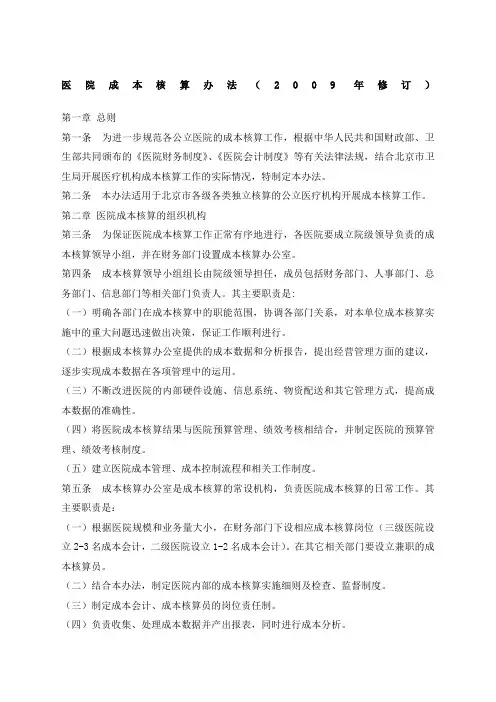 医院成本核算办法（2009年修订）

第一章 总则

第一条 为进一步规范各公立医院的成本核算工作，根据中华人民共和国财政部、卫生部共同颁布的《医院财务制度》、《医院会计制度》等有关法律法规，结合北京市卫生局开展医疗机构成本核算工作的实际情况，特制定本办法。

第二条 本办法适用于北京市各级各类独立核算的公立医疗机构开展成本核算工作。

第二章 医院成本核算的组织机构

第三条 为保证医院成本核算工作正常有序地进行，各医院要成立院级领导负责的成本核算领导小组，并在财务部门设置成本核算办公室。

第四条 成本核算领导小组组长由院级领导担任，成员包括财务部门、人事部门、总务部门、信息部门等相关部门负责人。其主要职责是：

（一）明确各部门在成本核算中的职能范围，协调各部门关系，对本单位成本核算实施中的重大问题迅速做出决策，保证工作顺利进行。

（二）根据成本核算办公室提供的成本数据和分析报告，提出经营管理方面的建议，逐步实现成本数据在各项管理中的运用。

（三）不断改进医院的内部硬件设施、信息系统、物资配送和其它管理方式，提高成本数据的准确性。

（四）将医院成本核算结果与医院预算管理、绩效考核相结合，并制定医院的预算管理、绩效考核制度。

（五）建立医院成本管理、成本控制流程和相关工作制度。

第五条 成本核算办公室是成本核算的常设机构，负责医院成本核算的日常工作。其主要职责是：

（一）根据医院规模和业务量大小，在财务部门下设相应成本核算岗位（三级医院设立2-3名成本会计，二级医院设立1-2名成本会计）。在其它相关部门要设立兼职的成本核算员。

（二）结合本办法，制定医院内部的成本核算实施细则及检查、监督制度。

（三）制定成本会计、成本核算员的岗位责任制。

（四）负责收集、处理成本数据并产出报表，同时进行成本分析。